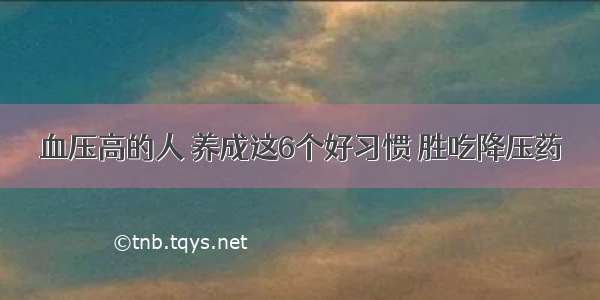 血压高的人 养成这6个好习惯 胜吃降压药

©tnb.tqys.net